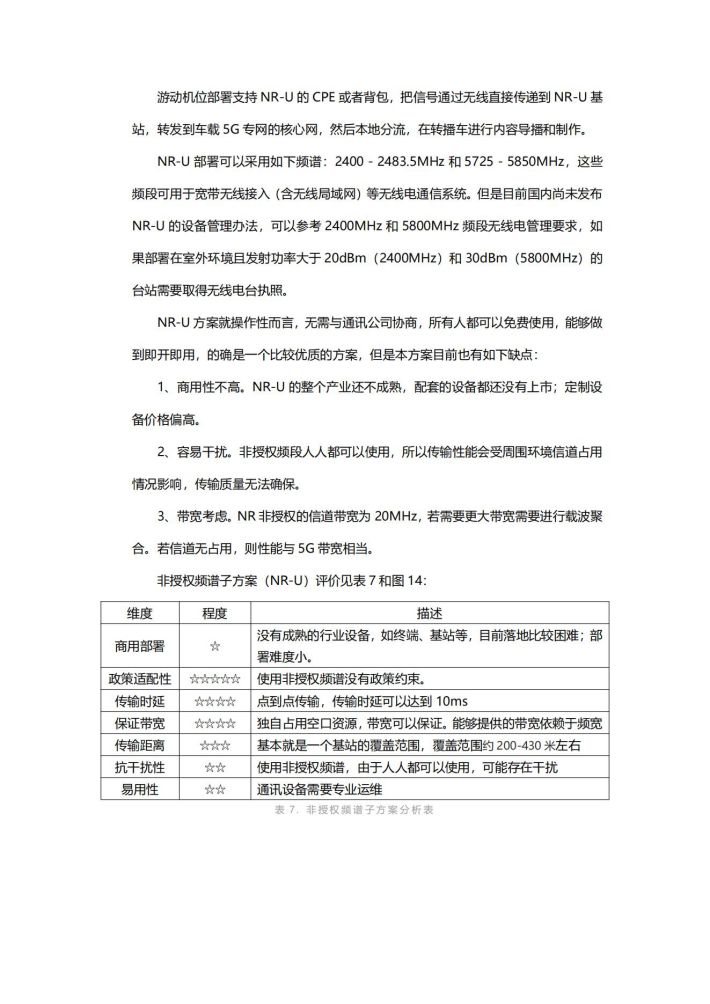 游动机位部署支持NR-U的CPE或者背包，把信号通过无线直接传递到NR-U基站，转发到车载5G专网的核心网，然后本地分流，在转播车进行内容导播和制作。

NR-U部署可以采用如下频谱：2400 - 2483.5MHz和5725 - 5850MHz，这些频段可用于宽带无线接入（含无线局域网）等无线电通信系统。但是目前国内尚未发布NR-U的设备管理办法，可以参考2400MHz和5800MHz频段无线电管理要求，如果部署在室外环境且发射功率大于20dBm（2400MHz）和30dBm（5800MHz）的台站需要取得无线电台执照。

NR-U方案就操作性而言，无需与通讯公司协商，所有人都可以免费使用，能够做到即开即用，的确是一个比较优质的方案，但是本方案目前也有如下缺点：

1、商用性不高。NR-U的整个产业还不成熟，配套的设备都还没有上市；定制设备价格偏高。

2、容易干扰。非授权频段人人都可以使用，所以传输性能会受周围环境信道占用情况影响，传输质量无法确保。

3、带宽考虑。NR非授权的信道带宽为20MHz，若需要更大带宽需要进行载波聚合。若信道无占用，则性能与5G带宽相当。

非授权频谱子方案（NR-U）评价见表7和图14：

| 维度 | 程度 | 描述 |
|---|---|---|
| 商用部署 | ☆ | 没有成熟的行业设备，如终端、基站等，目前落地比较困难；部署难度小。 |
| 政策适配性 | ☆☆☆☆☆ | 使用非授权频谱没有政策约束。 |
| 传输时延 | ☆☆☆☆ | 点到点传输，传输时延可以达到10ms |
| 保证带宽 | ☆☆☆☆ | 独自占用空口资源，带宽可以保证。能够提供的带宽依赖于频宽 |
| 传输距离 | ☆☆☆ | 基本就是一个基站的覆盖范围，覆盖范围约200-430米左右 |
| 抗干扰性 | ☆☆ | 使用非授权频谱，由于人人都可以使用，可能存在干扰 |
| 易用性 | ☆☆ | 通讯设备需要专业运维 |

表7. 非授权频谱子方案分析表